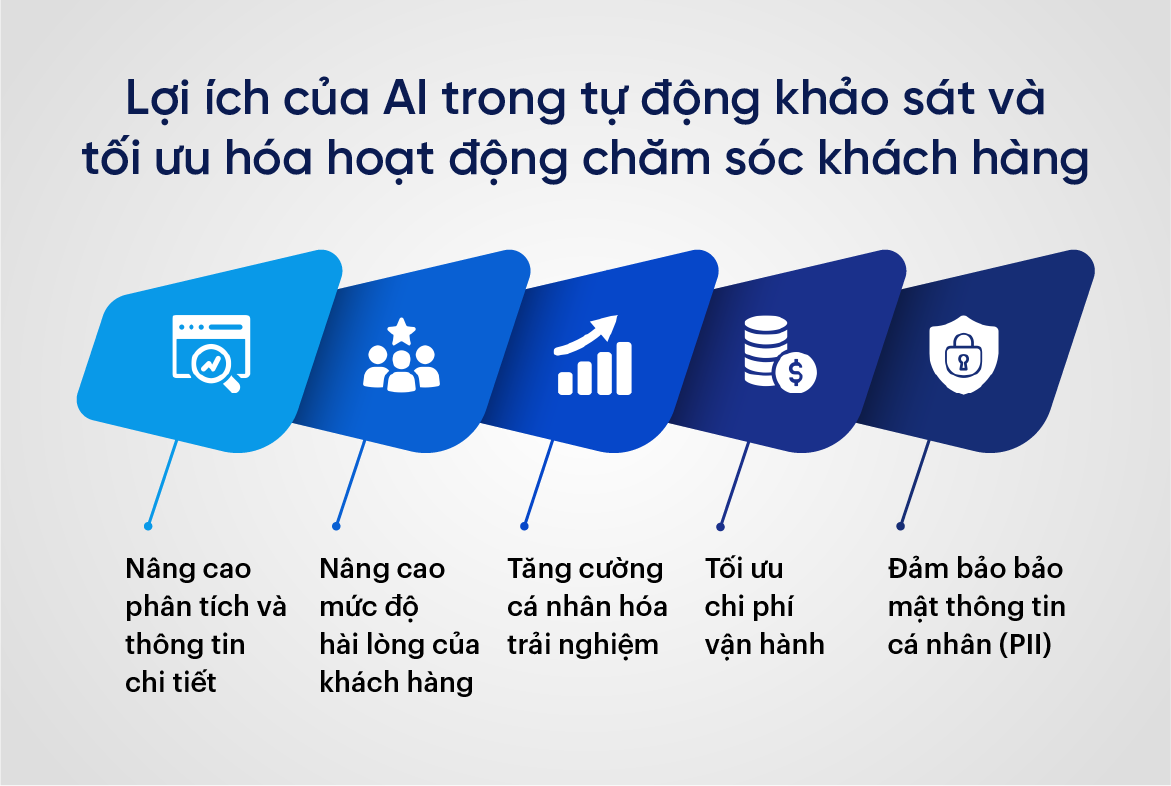 Lợi ích của AI trong tự động khảo sát và tối ưu hóa hoạt động chăm sóc khách hàng

Nâng cao phân tích và thông tin chi tiết

Nâng cao mức độ hài lòng của khách hàng

Tăng cường cá nhân hóa trải nghiệm

Tối ưu chi phí vận hành

Đảm bảo bảo mật thông tin cá nhân (PII)